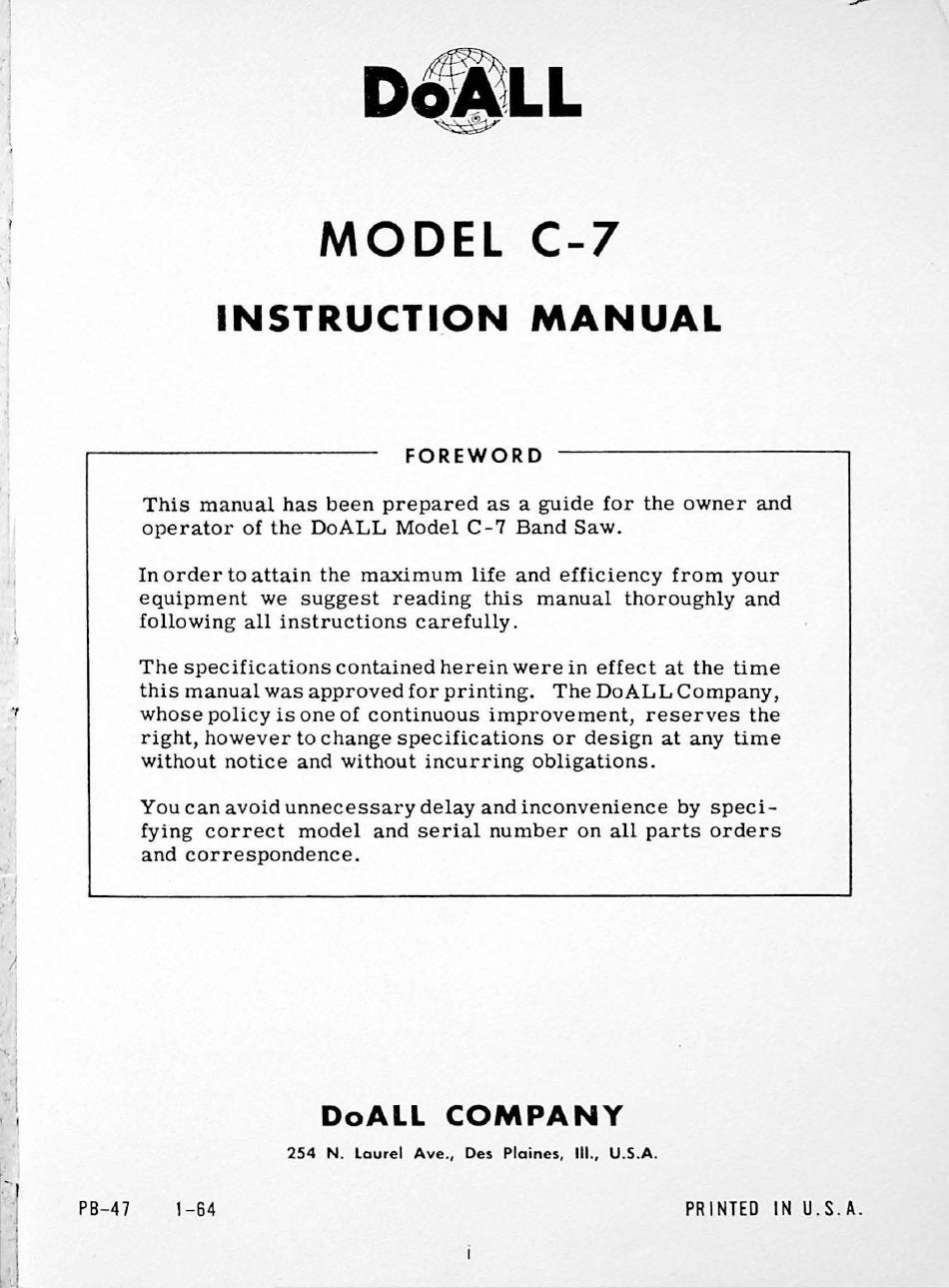 DoALL

MODEL C-7

INSTRUCTION MANUAL

FOREWORD

This manual has been prepared as a guide for the owner and operator of the DoALL Model C-7 Band Saw.

In order to attain the maximum life and efficiency from your equipment we suggest reading this manual thoroughly and following all instructions carefully.

The specifications contained herein were in effect at the time this manual was approved for printing. The DoALL Company, whose policy is one of continuous improvement, reserves the right, however to change specifications or design at any time without notice and without incurring obligations.

You can avoid unnecessary delay and inconvenience by specifying correct model and serial number on all parts orders and correspondence.

DoALL COMPANY

254 N. Laurel Ave., Des Plaines, Ill., U.S.A.

PB-47 1-64

PRINTED IN U.S.A.

i